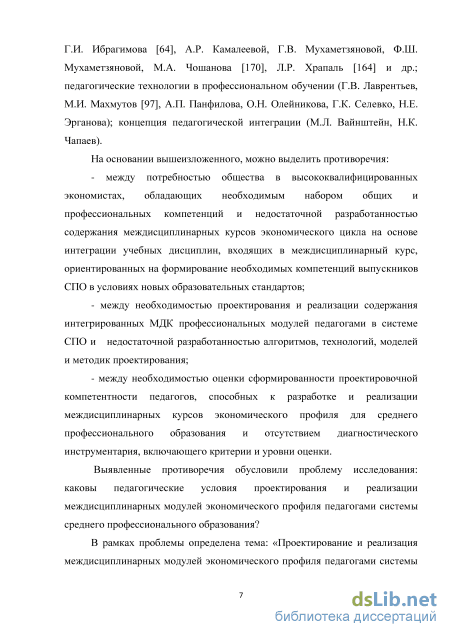 Г.И. Ибрагимова [64], А.Р. Камалеевой, Г.В. Мухаметзяновой, Ф.Ш. Мухаметзяновой, М.А. Чошанова [170], Л.Р. Храпаль [164] и др.; педагогические технологии в профессиональном обучении (Г.В. Лаврентьев, М.И. Махмутов [97], А.П. Панфилова, О.Н. Олейникова, Г.К. Селевко, Н.Е. Эрганова); концепция педагогической интеграции (М.Л. Вайнштейн, Н.К. Чапаев).

На основании вышеизложенного, можно выделить противоречия:

- между потребностью общества в высококвалифицированных экономистах, обладающих необходимым набором общих и профессиональных компетенций и недостаточной разработанностью содержания междисциплинарных курсов экономического цикла на основе интеграции учебных дисциплин, входящих в междисциплинарный курс, ориентированных на формирование необходимых компетенций выпускников СПО в условиях новых образовательных стандартов;

- между необходимостью проектирования и реализации содержания интегрированных МДК профессиональных модулей педагогами в системе СПО и недостаточной разработанностью алгоритмов, технологий, моделей и методик проектирования;

- между необходимостью оценки сформированности проектировочной компетентности педагогов, способных к разработке и реализации междисциплинарных курсов экономического профиля для среднего профессионального образования и отсутствием диагностического инструментария, включающего критерии и уровни оценки.

Выявленные противоречия обусловили проблему исследования: каковы педагогические условия проектирования и реализации междисциплинарных модулей экономического профиля педагогами системы среднего профессионального образования?

В рамках проблемы определена тема: «Проектирование и реализация междисциплинарных модулей экономического профиля педагогами системы

7

dsLib.net
библиотека диссертаций